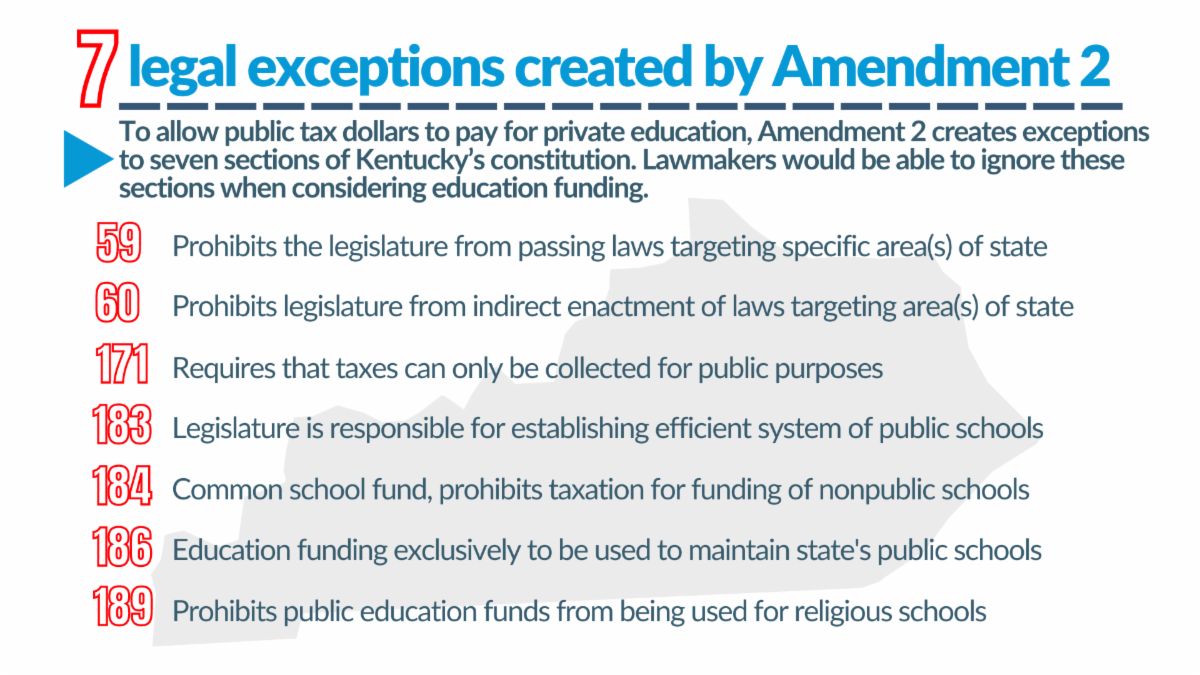 7 legal exceptions created by Amendment 2

To allow public tax dollars to pay for private education, Amendment 2 creates exceptions to seven sections of Kentucky's constitution. Lawmakers would be able to ignore these sections when considering education funding.

59 Prohibits the legislature from passing laws targeting specific area(s) of state

60 Prohibits legislature from indirect enactment of laws targeting area(s) of state

171 Requires that taxes can only be collected for public purposes

183 Legislature is responsible for establishing efficient system of public schools

184 Common school fund, prohibits taxation for funding of nonpublic schools

186 Education funding exclusively to be used to maintain state's public schools

189 Prohibits public education funds from being used for religious schools